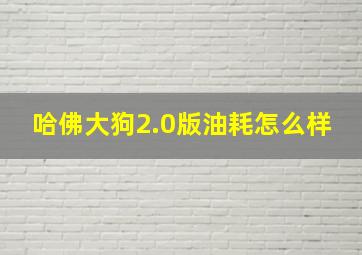 哈佛大狗2.0版油耗怎么样